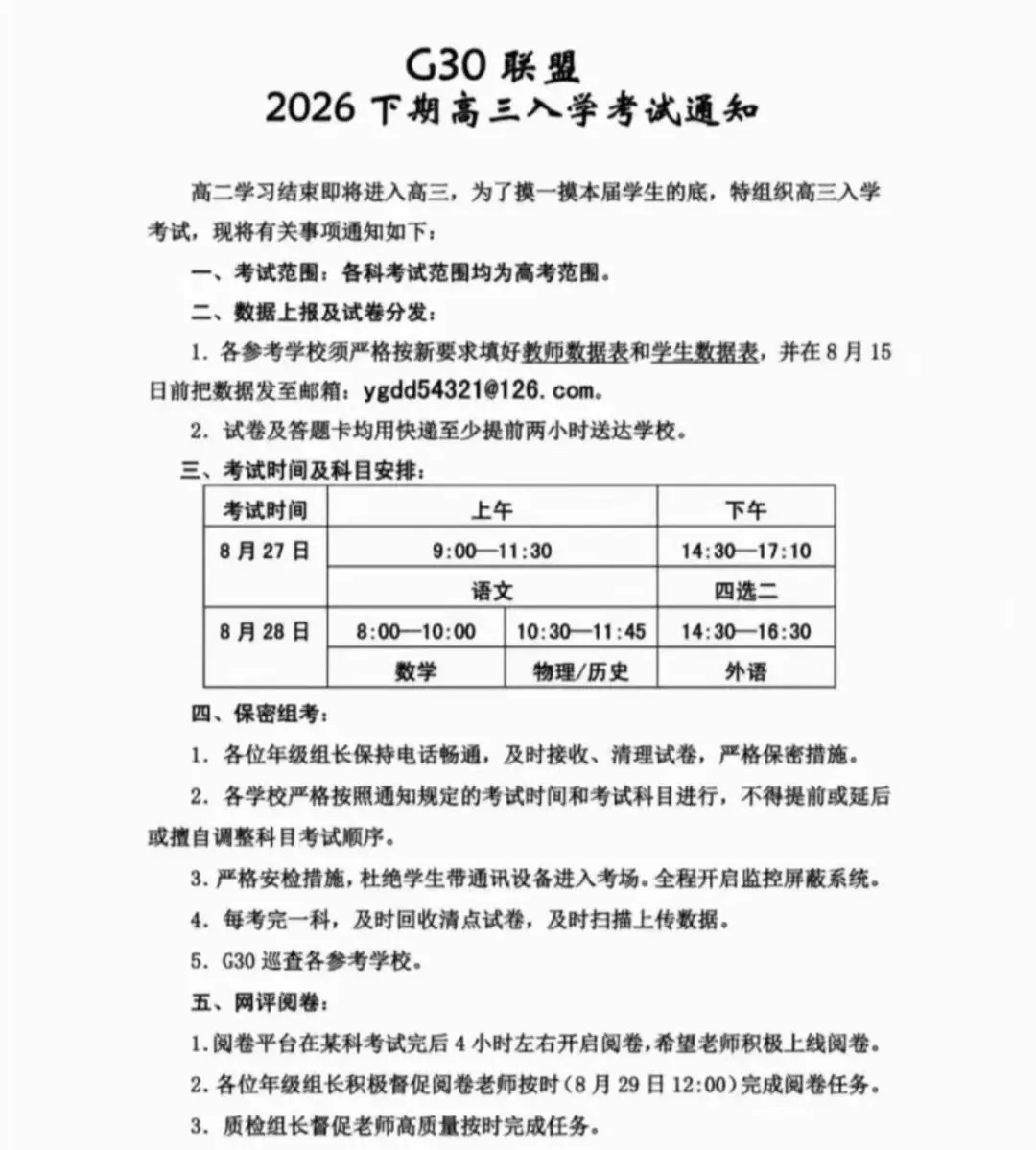 G30 联盟
2026 下期高三入学考试通知

高二学习结束即将进入高三，为了摸一摸本届学生的底，特组织高三入学考试，现将有关事项通知如下：

一、考试范围：各科考试范围均为高考范围。

二、数据上报及试卷分发：

1. 各参考学校须严格按新要求填好教师数据表和学生数据表，并在 8 月 15 日前把数据发至邮箱：ygdd54321@126.com。

2. 试卷及答题卡均用快递至少提前两小时送达学校。

三、考试时间及科目安排：

| 考试时间 | 上午 | | 下午 |
|---|---|---|---|
| 8 月 27 日 | 9:00—11:30 | | 14:30—17:10 |
| | 语文 | | 四选二 |
| 8 月 28 日 | 8:00—10:00 | 10:30—11:45 | 14:30—16:30 |
| | 数学 | 物理/历史 | 外语 |

四、保密组考：

1. 各位年级组长保持电话畅通，及时接收、清理试卷，严格保密措施。

2. 各学校严格按照通知规定的考试时间和考试科目进行，不得提前或延后或擅自调整科目考试顺序。

3. 严格安检措施，杜绝学生带通讯设备进入考场。全程开启监控屏蔽系统。

4. 每考完一科，及时回收清点试卷，及时扫描上传数据。

5. G30 巡查各参考学校。

五、网评阅卷：

1. 阅卷平台在某科考试完后 4 小时左右开启阅卷，希望老师积极上线阅卷。

2. 各位年级组长积极督促阅卷老师按时（8 月 29 日 12:00）完成阅卷任务。

3. 质检组长督促老师高质量按时完成任务。